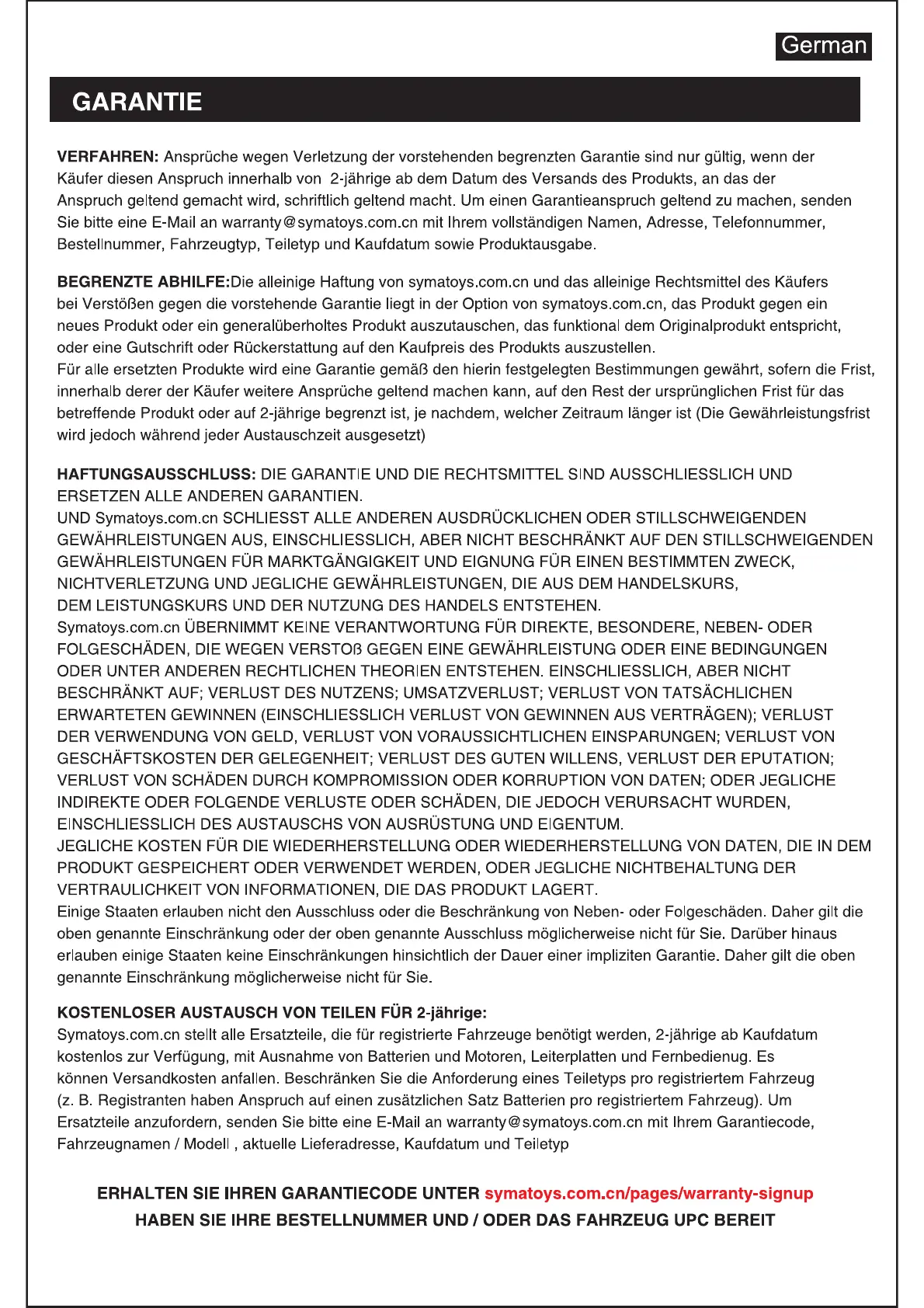 German

GARANTIE

VERFAHREN: Ansprüche wegen Verletzung der vorstehenden begrenzten Garantie sind nur gültig, wenn der Käufer diesen Anspruch innerhalb von 2-jährige ab dem Datum des Versands des Produkts, an das der Anspruch geltend gemacht wird, schriftlich geltend macht. Um einen Garantieanspruch geltend zu machen, senden Sie bitte eine E-Mail an warranty@symatoys.com.cn mit Ihrem vollständigen Namen, Adresse, Telefonnummer, Bestellnummer, Fahrzeugtyp, Teiletyp und Kaufdatum sowie Produktausgabe.

BEGRENZTE ABHILFE:Die alleinige Haftung von symatoys.com.cn und das alleinige Rechtsmittel des Käufers bei Verstößen gegen die vorstehende Garantie liegt in der Option von symatoys.com.cn, das Produkt gegen ein neues Produkt oder ein generalüberholtes Produkt auszutauschen, das funktional dem Originalprodukt entspricht, oder eine Gutschrift oder Rückerstattung auf den Kaufpreis des Produkts auszustellen.
Für alle ersetzten Produkte wird eine Garantie gemäß den hierin festgelegten Bestimmungen gewährt, sofern die Frist, innerhalb derer der Käufer weitere Ansprüche geltend machen kann, auf den Rest der ursprünglichen Frist für das betreffende Produkt oder auf 2-jährige begrenzt ist, je nachdem, welcher Zeitraum länger ist (Die Gewährleistungsfrist wird jedoch während jeder Austauschzeit ausgesetzt)

HAFTUNGSAUSSCHLUSS: DIE GARANTIE UND DIE RECHTSMITTEL SIND AUSSCHLIESSLICH UND ERSETZEN ALLE ANDEREN GARANTIEN.
UND Symatoys.com.cn SCHLIESST ALLE ANDEREN AUSDRÜCKLICHEN ODER STILLSCHWEIGENDEN GEWÄHRLEISTUNGEN AUS, EINSCHLIESSLICH, ABER NICHT BESCHRÄNKT AUF DEN STILLSCHWEIGENDEN GEWÄHRLEISTUNGEN FÜR MARKTGÄNGIGKEIT UND EIGNUNG FÜR EINEN BESTIMMTEN ZWECK, NICHTVERLETZUNG UND JEGLICHE GEWÄHRLEISTUNGEN, DIE AUS DEM HANDELSKURS, DEM LEISTUNGSKURS UND DER NUTZUNG DES HANDELS ENTSTEHEN.
Symatoys.com.cn ÜBERNIMMT KEINE VERANTWORTUNG FÜR DIREKTE, BESONDERE, NEBEN- ODER FOLGESCHÄDEN, DIE WEGEN VERSTOß GEGEN EINE GEWÄHRLEISTUNG ODER EINE BEDINGUNGEN ODER UNTER ANDEREN RECHTLICHEN THEORIEN ENTSTEHEN. EINSCHLIESSLICH, ABER NICHT BESCHRÄNKT AUF; VERLUST DES NUTZENS; UMSATZVERLUST; VERLUST VON TATSÄCHLICHEN ERWARTETEN GEWINNEN (EINSCHLIESSLICH VERLUST VON GEWINNEN AUS VERTRÄGEN); VERLUST DER VERWENDUNG VON GELD, VERLUST VON VORAUSSICHTLICHEN EINSPARUNGEN; VERLUST VON GESCHÄFTSKOSTEN DER GELEGENHEIT; VERLUST DES GUTEN WILLENS, VERLUST DER EPUTATION; VERLUST VON SCHÄDEN DURCH KOMPROMISSION ODER KORRUPTION VON DATEN; ODER JEGLICHE INDIREKTE ODER FOLGENDE VERLUSTE ODER SCHÄDEN, DIE JEDOCH VERURSACHT WURDEN, EINSCHLIESSLICH DES AUSTAUSCHS VON AUSRÜSTUNG UND EIGENTUM.
JEGLICHE KOSTEN FÜR DIE WIEDERHERSTELLUNG ODER WIEDERHERSTELLUNG VON DATEN, DIE IN DEM PRODUKT GESPEICHERT ODER VERWENDET WERDEN, ODER JEGLICHE NICHTBEHALTUNG DER VERTRAULICHKEIT VON INFORMATIONEN, DIE DAS PRODUKT LAGERT.
Einige Staaten erlauben nicht den Ausschluss oder die Beschränkung von Neben- oder Folgeschäden. Daher gilt die oben genannte Einschränkung oder der oben genannte Ausschluss möglicherweise nicht für Sie. Darüber hinaus erlauben einige Staaten keine Einschränkungen hinsichtlich der Dauer einer impliziten Garantie. Daher gilt die oben genannte Einschränkung möglicherweise nicht für Sie.

KOSTENLOSER AUSTAUSCH VON TEILEN FÜR 2-jährige:
Symatoys.com.cn stellt alle Ersatzteile, die für registrierte Fahrzeuge benötigt werden, 2-jährige ab Kaufdatum kostenlos zur Verfügung, mit Ausnahme von Batterien und Motoren, Leiterplatten und Fernbedienug. Es können Versandkosten anfallen. Beschränken Sie die Anforderung eines Teiletyps pro registriertem Fahrzeug (z. B. Registranten haben Anspruch auf einen zusätzlichen Satz Batterien pro registriertem Fahrzeug). Um Ersatzteile anzufordern, senden Sie bitte eine E-Mail an warranty@symatoys.com.cn mit Ihrem Garantiecode, Fahrzeugnamen / Modell , aktuelle Lieferadresse, Kaufdatum und Teiletyp

ERHALTEN SIE IHREN GARANTIECODE UNTER symatoys.com.cn/pages/warranty-signup
HABEN SIE IHRE BESTELLNUMMER UND / ODER DAS FAHRZEUG UPC BEREIT